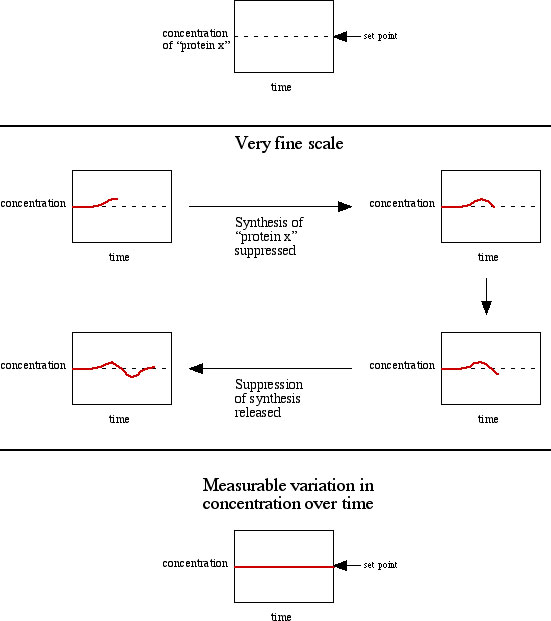 concentration of “protein x”

set point

time

Very fine scale

concentration

time

Synthesis of “protein x” suppressed

concentration

time

concentration

time

Suppression of synthesis released

concentration

time

Measurable variation in concentration over time

concentration

set point

time